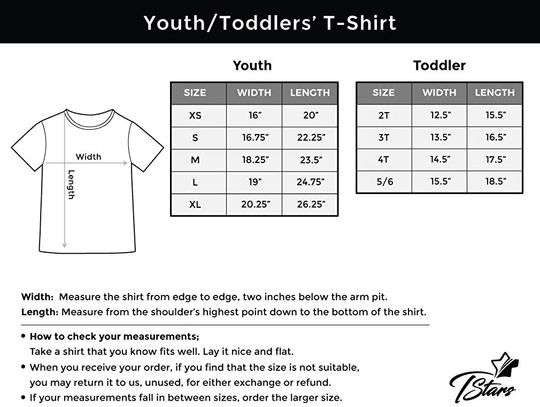 Youth/Toddlers' T-Shirt

Width

Length

Youth

| SIZE | WIDTH | LENGTH |
|---|---|---|
| XS | 16" | 20" |
| S | 16.75" | 22.25" |
| M | 18.25" | 23.5" |
| L | 19" | 24.75" |
| XL | 20.25" | 26.25" |

Toddler

| SIZE | WIDTH | LENGTH |
|---|---|---|
| 2T | 12.5" | 15.5" |
| 3T | 13.5" | 16.5" |
| 4T | 14.5" | 17.5" |
| 5/6 | 15.5" | 18.5" |

Width: Measure the shirt from edge to edge, two inches below the arm pit.
Length: Measure from the shoulder's highest point down to the bottom of the shirt.

• How to check your measurements;
Take a shirt that you know fits well. Lay it nice and flat.
• When you receive your order, if you find that the size is not suitable, you may return it to us, unused, for either exchange or refund.
• If your measurements fall in between sizes, order the larger size.

TStars